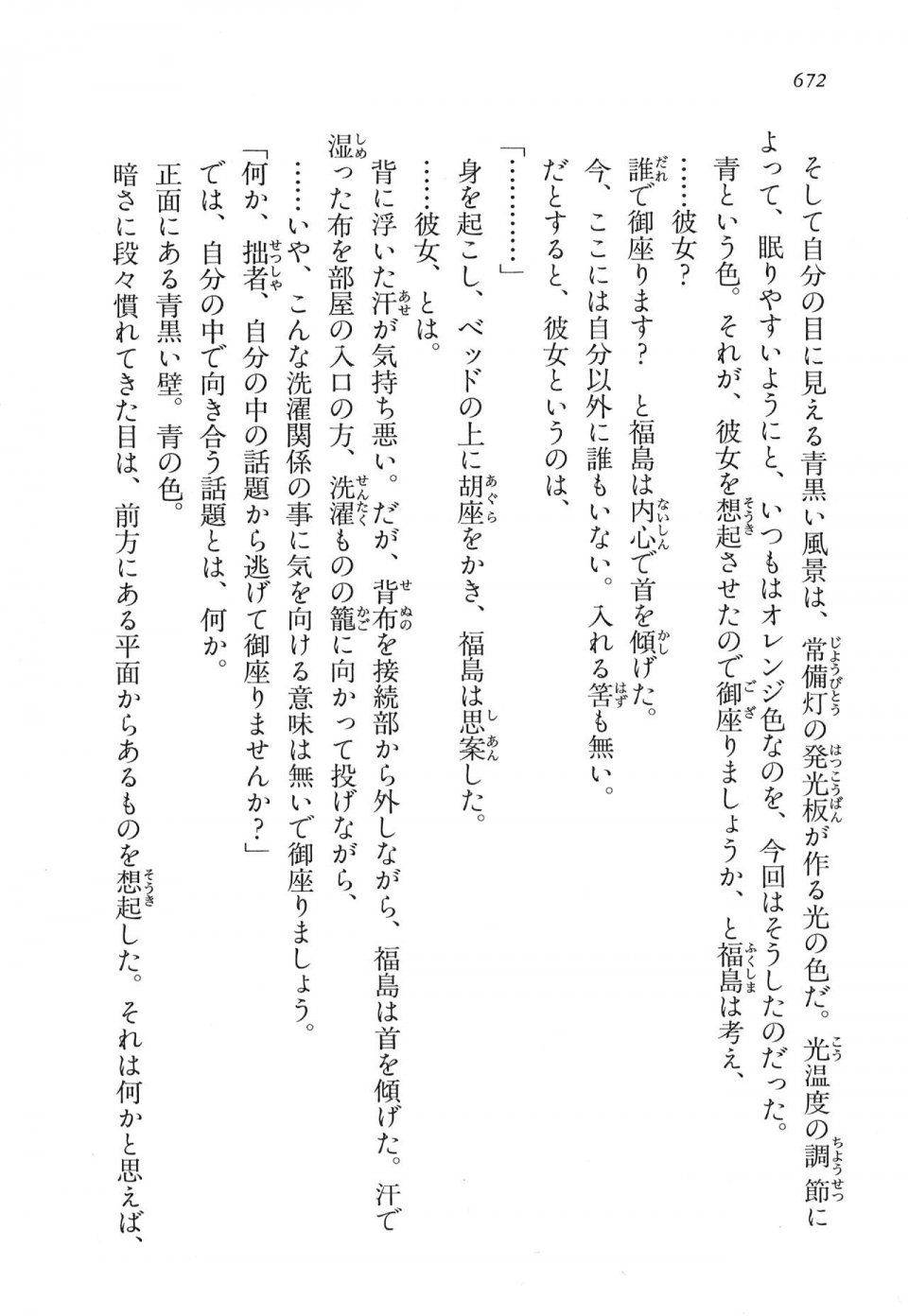 672

そして自分の目に見える青黒い風景は、常備灯の発光板が作る光の色だ。光温度の調節によって、眠りやすいようにと、いつもはオレンジ色なのを、今回はそうしたのだった。

青という色。それが、彼女を想起させたので御座りましょうか、と福島は考え、

……彼女？

誰で御座ります？　と福島は内心で首を傾げた。

今、ここには自分以外に誰もいない。入れる筈も無い。

だとすると、彼女というのは、

「…………」

身を起こし、ベッドの上に胡座をかき、福島は思案した。

……彼女、とは。

背に浮いた汗が気持ち悪い。だが、背布を接続部から外しながら、福島は首を傾げた。汗で湿った布を部屋の入口の方、洗濯ものの籠に向かって投げながら、

……いや、こんな洗濯関係の事に気を向ける意味は無いで御座りましょう。

「何か、拙者、自分の中の話題から逃げて御座りませんか？」

では、自分の中で向き合う話題とは、何か。

正面にある青黒い壁。青の色。

暗さに段々慣れてきた目は、前方にある平面からあるものを想起した。それは何かと思えば、